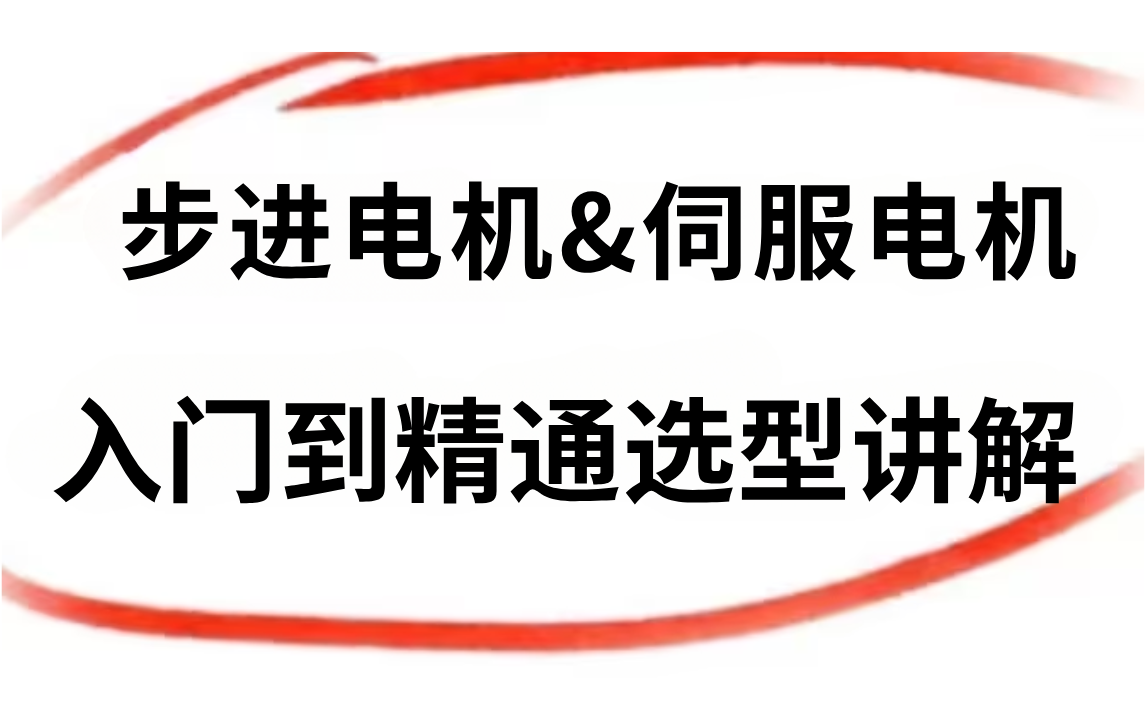 步进电机&伺服电机

入门到精通选型讲解